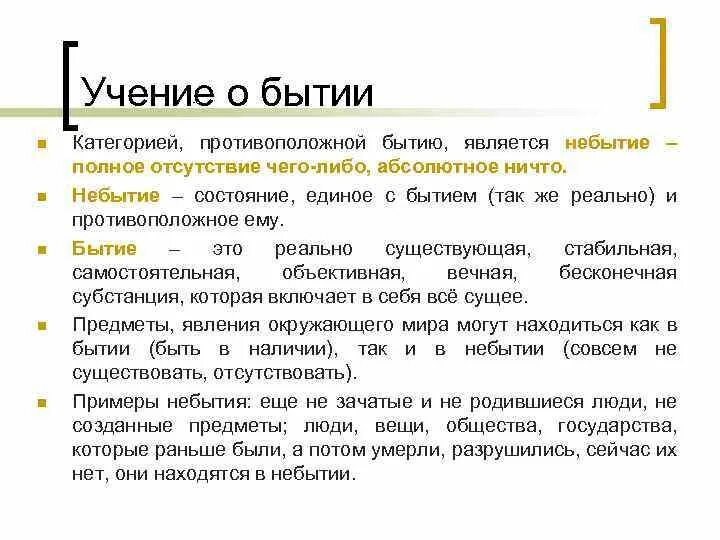 Учение о бытии

Категорией, противоположной бытию, является небытие – полное отсутствие чего-либо, абсолютное ничто.

Небытие – состояние, единое с бытием (так же реально) и противоположное ему.

Бытие – это реально существующая, стабильная, самостоятельная, объективная, вечная, бесконечная субстанция, которая включает в себя всё сущее.

Предметы, явления окружающего мира могут находиться как в бытии (быть в наличии), так и в небытии (совсем не существовать, отсутствовать).

Примеры небытия: еще не зачатые и не родившиеся люди, не созданные предметы; люди, вещи, общества, государства, которые раньше были, а потом умерли, разрушились, сейчас их нет, они находятся в небытии.